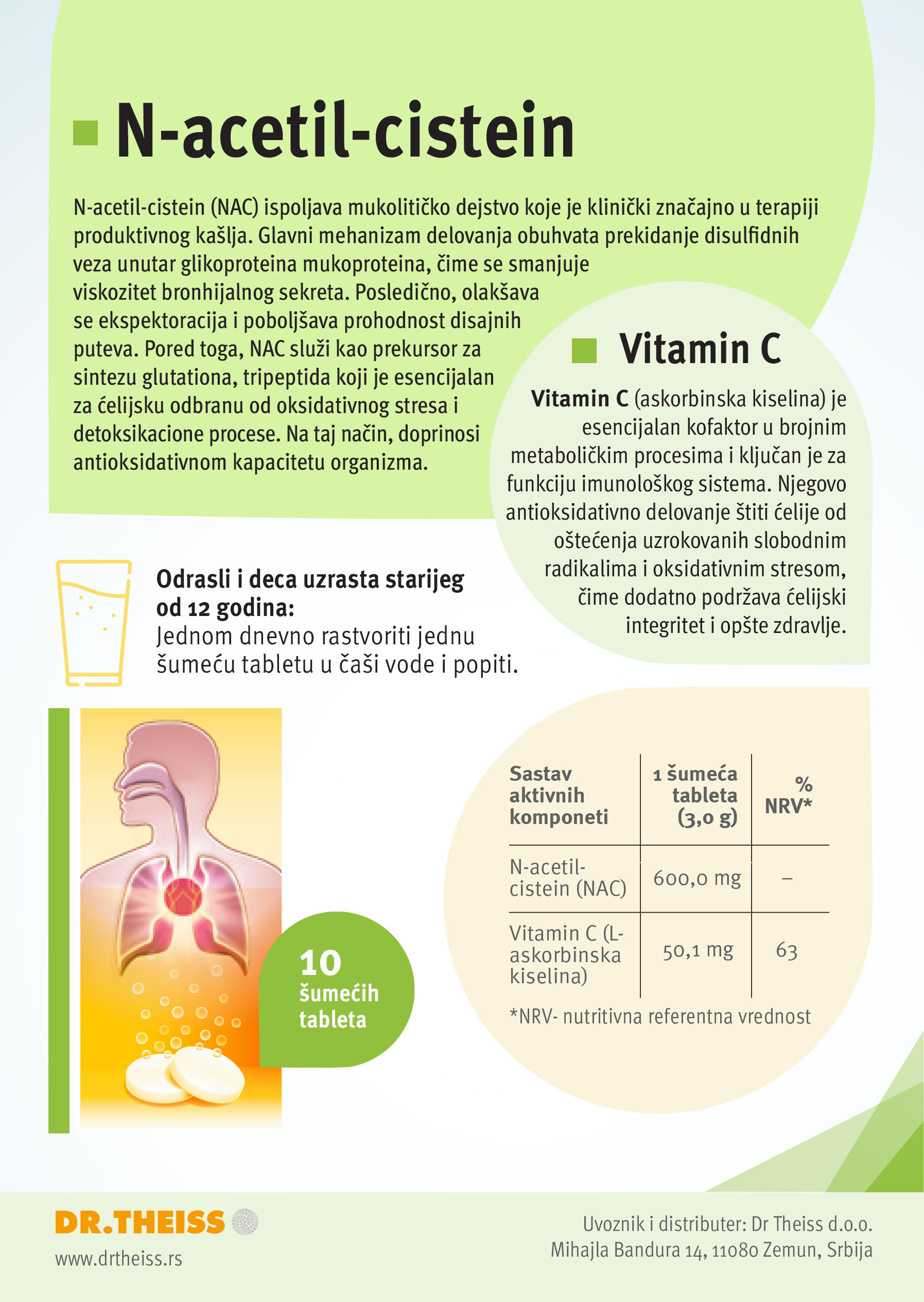 N-acetil-cistein

N-acetil-cistein (NAC) ispoljava mukolitičko dejstvo koje je klinički značajno u terapiji produktivnog kašlja. Glavni mehanizam delovanja obuhvata prekidanje disulfidnih veza unutar glikoproteina mukoproteina, čime se smanjuje viskozitet bronhijalnog sekreta. Posledično, olakšava se ekspektoracija i poboljšava prohodnost disajnih puteva. Pored toga, NAC služi kao prekursor za sintezu glutationa, tripeptida koji je esencijalan za ćelijsku odbranu od oksidativnog stresa i detoksikacione procese. Na taj način, doprinosi antioksidativnom kapacitetu organizma.

Vitamin C

Vitamin C (askorbinska kiselina) je esencijalan kofaktor u brojnim metaboličkim procesima i ključan je za funkciju imunološkog sistema. Njegovo antioksidativno delovanje štiti ćelije od oštećenja uzrokovanih slobodnim radikalima i oksidativnim stresom, čime dodatno podržava ćelijski integritet i opšte zdravlje.

Odrasli i deca uzrasta starijeg od 12 godina:
Jednom dnevno rastvoriti jednu šumeću tabletu u čaši vode i popiti.

10 šumećih tableta

| Sastav aktivnih komponeti | 1 šumeća tableta (3,0 g) | % NRV* |
|---|---|---|
| N-acetil-cistein (NAC) | 600,0 mg | – |
| Vitamin C (L-askorbinska kiselina) | 50,1 mg | 63 |

*NRV- nutritivna referentna vrednost

DR.THEISS
www.drtheiss.rs

Uvoznik i distributer: Dr Theiss d.o.o.
Mihajla Bandura 14, 11080 Zemun, Srbija